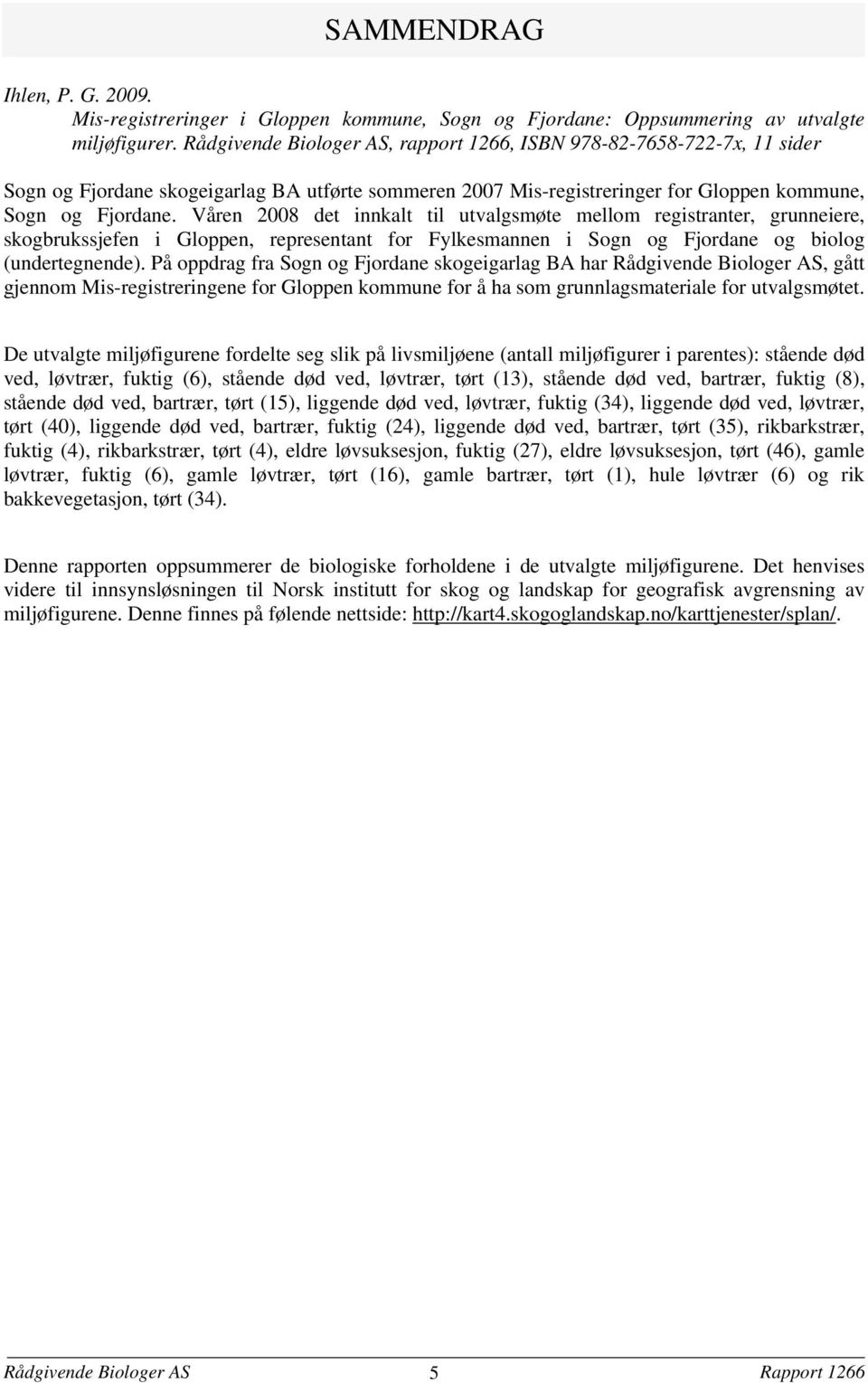 SAMMENDRAG

Ihlen, P. G. 2009.
Mis-registreringer i Gloppen kommune, Sogn og Fjordane: Oppsummering av utvalgte miljøfigurer. Rådgivende Biologer AS, rapport 1266, ISBN 978-82-7658-722-7x, 11 sider

Sogn og Fjordane skogeigarlag BA utførte sommeren 2007 Mis-registreringer for Gloppen kommune, Sogn og Fjordane. Våren 2008 det innkalt til utvalgsmøte mellom registranter, grunneiere, skogbrukssjefen i Gloppen, representant for Fylkesmannen i Sogn og Fjordane og biolog (undertegnende). På oppdrag fra Sogn og Fjordane skogeigarlag BA har Rådgivende Biologer AS, gått gjennom Mis-registreringene for Gloppen kommune for å ha som grunnlagsmateriale for utvalgsmøtet.

De utvalgte miljøfigurene fordelte seg slik på livsmiljøene (antall miljøfigurer i parentes): stående død ved, løvtrær, fuktig (6), stående død ved, løvtrær, tørt (13), stående død ved, bartrær, fuktig (8), stående død ved, bartrær, tørt (15), liggende død ved, løvtrær, fuktig (34), liggende død ved, løvtrær, tørt (40), liggende død ved, bartrær, fuktig (24), liggende død ved, bartrær, tørt (35), rikbarkstrær, fuktig (4), rikbarkstrær, tørt (4), eldre løvsuksesjon, fuktig (27), eldre løvsuksesjon, tørt (46), gamle løvtrær, fuktig (6), gamle løvtrær, tørt (16), gamle bartrær, tørt (1), hule løvtrær (6) og rik bakkevegetasjon, tørt (34).

Denne rapporten oppsummerer de biologiske forholdene i de utvalgte miljøfigurene. Det henvises videre til innsynsløsningen til Norsk institutt for skog og landskap for geografisk avgrensning av miljøfigurene. Denne finnes på følende nettside: http://kart4.skogoglandskap.no/karttjenester/splan/.

Rådgivende Biologer AS 5 Rapport 1266